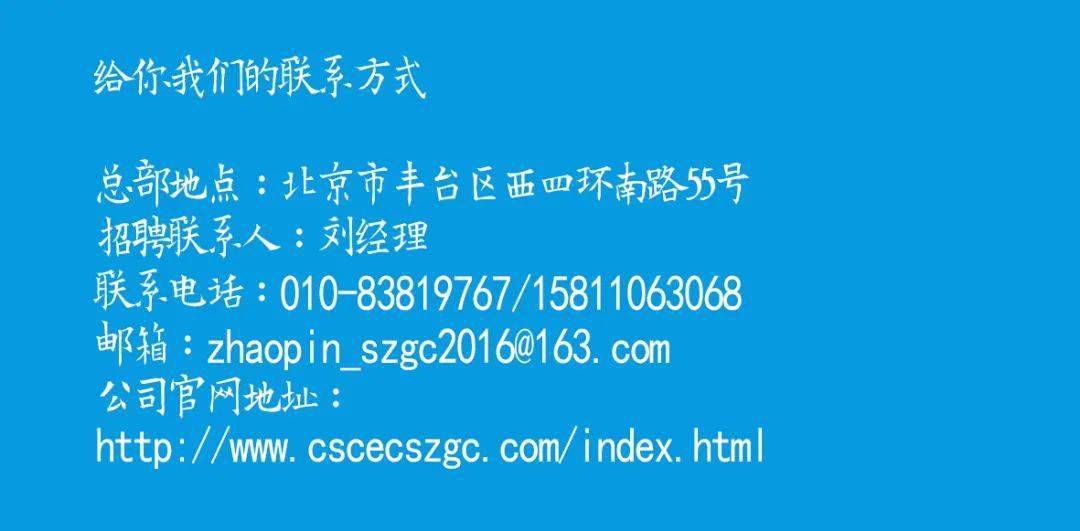 给你我们的联系方式

总部地点：北京市丰台区西四环南路55号
招聘联系人：刘经理
联系电话：010-83819767/15811063068
邮箱：zhaopin_szgc2016@163.com
公司官网地址：
http://www.cscecszgc.com/index.html